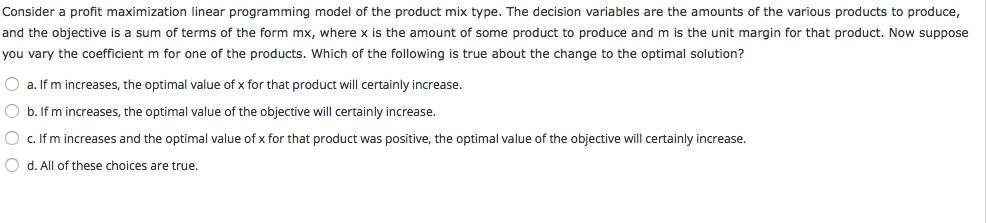 Consider a profit maximization linear programming model of the product mix type. The decision variables are the amounts of the various products to produce, and the objective is a sum of terms of the form mx, where x is the amount of some product to produce and m is the unit margin for that product. Now suppose you vary the coefficient m for one of the products. Which of the following is true about the change to the optimal solution?

a. If m increases, the optimal value of x for that product will certainly increase.

b. If m increases, the optimal value of the objective will certainly increase.

c. If m increases and the optimal value of x for that product was positive, the optimal value of the objective will certainly increase.

d. All of these choices are true.